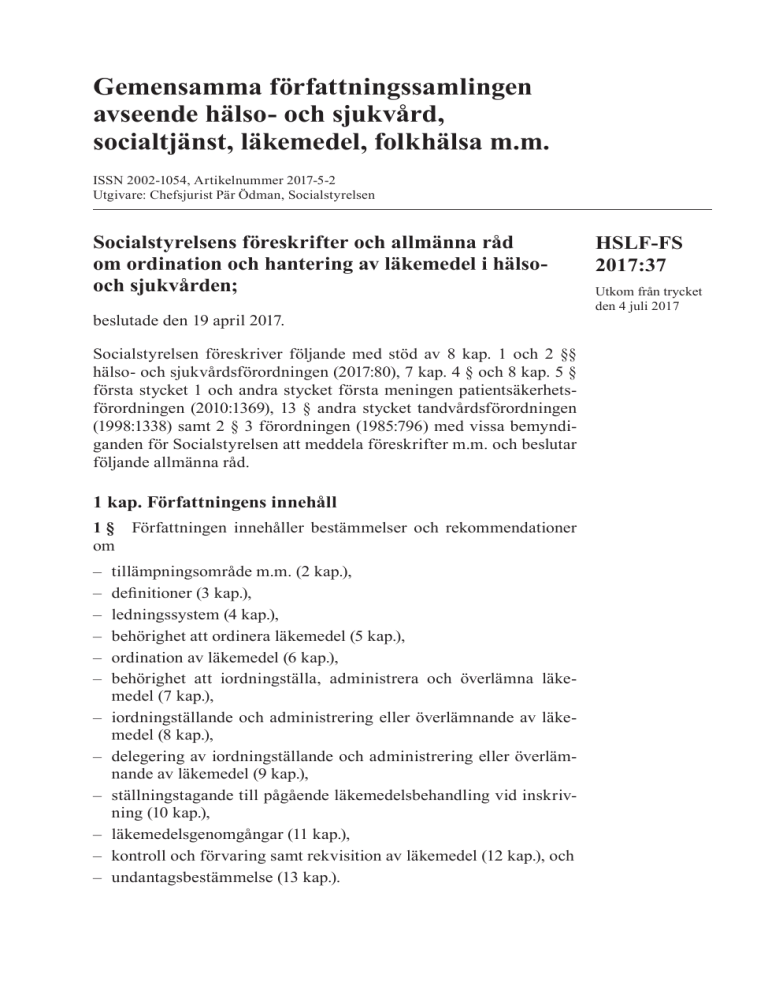 Gemensamma författningssamlingen avseende hälso- och sjukvård, socialtjänst, läkemedel, folkhälsa m.m.

ISSN 2002-1054, Artikelnummer 2017-5-2
Utgivare: Chefsjurist Pär Ödman, Socialstyrelsen

Socialstyrelsens föreskrifter och allmänna råd om ordination och hantering av läkemedel i hälso- och sjukvården;

HSLF-FS 2017:37

Utkom från trycket den 4 juli 2017

beslutade den 19 april 2017.

Socialstyrelsen föreskriver följande med stöd av 8 kap. 1 och 2 §§ hälso- och sjukvårdsförordningen (2017:80), 7 kap. 4 § och 8 kap. 5 § första stycket 1 och andra stycket första meningen patientsäkerhetsförordningen (2010:1369), 13 § andra stycket tandvårdsförordningen (1998:1338) samt 2 § 3 förordningen (1985:796) med vissa bemyndiganden för Socialstyrelsen att meddela föreskrifter m.m. och beslutar följande allmänna råd.

1 kap. Författningens innehåll

1 § Författningen innehåller bestämmelser och rekommendationer om

– tillämpningsområde m.m. (2 kap.),
– definitioner (3 kap.),
– ledningssystem (4 kap.),
– behörighet att ordinera läkemedel (5 kap.),
– ordination av läkemedel (6 kap.),
– behörighet att iordningställa, administrera och överlämna läkemedel (7 kap.),
– iordningställande och administrering eller överlämnande av läkemedel (8 kap.),
– delegering av iordningställande och administrering eller överlämnande av läkemedel (9 kap.),
– ställningstagande till pågående läkemedelsbehandling vid inskrivning (10 kap.),
– läkemedelsgenomgångar (11 kap.),
– kontroll och förvaring samt rekvisition av läkemedel (12 kap.), och
– undantagsbestämmelse (13 kap.).